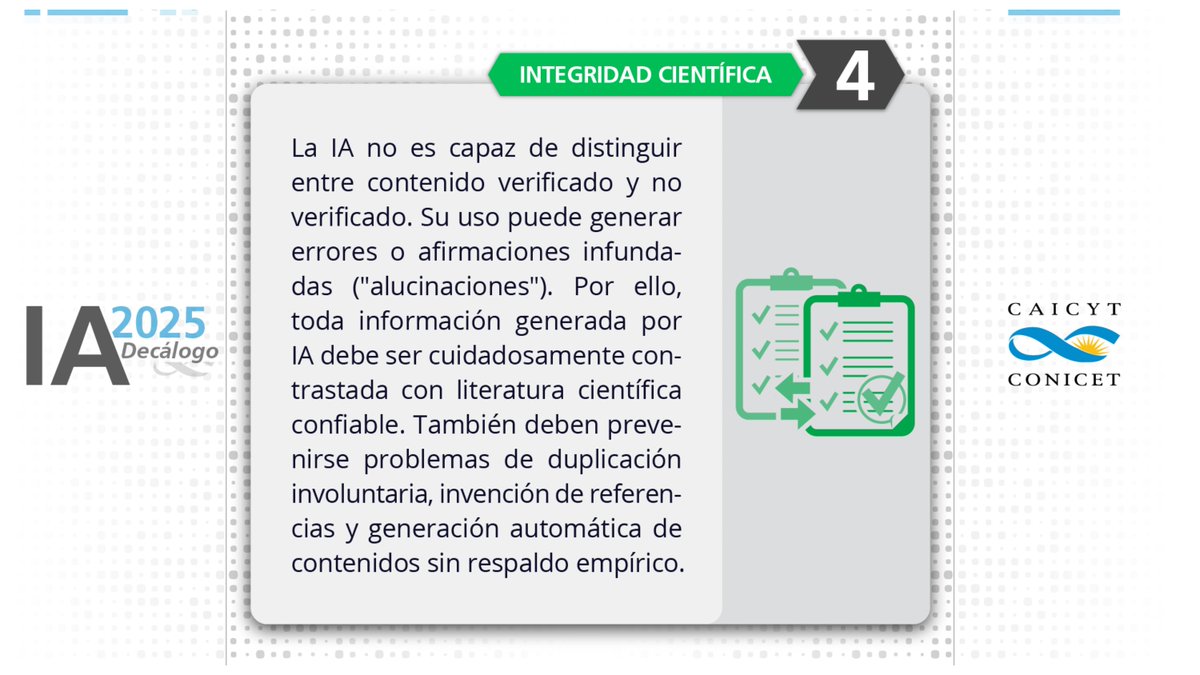 INTEGRIDAD CIENTÍFICA

4

La IA no es capaz de distinguir entre contenido verificado y no verificado. Su uso puede generar errores o afirmaciones infundadas ("alucinaciones"). Por ello, toda información generada por IA debe ser cuidadosamente contrastada con literatura científica confiable. También deben prevenirse problemas de duplicación involuntaria, invención de referencias y generación automática de contenidos sin respaldo empírico.

IA 2025
Decálogo

CAICYT
CONICET